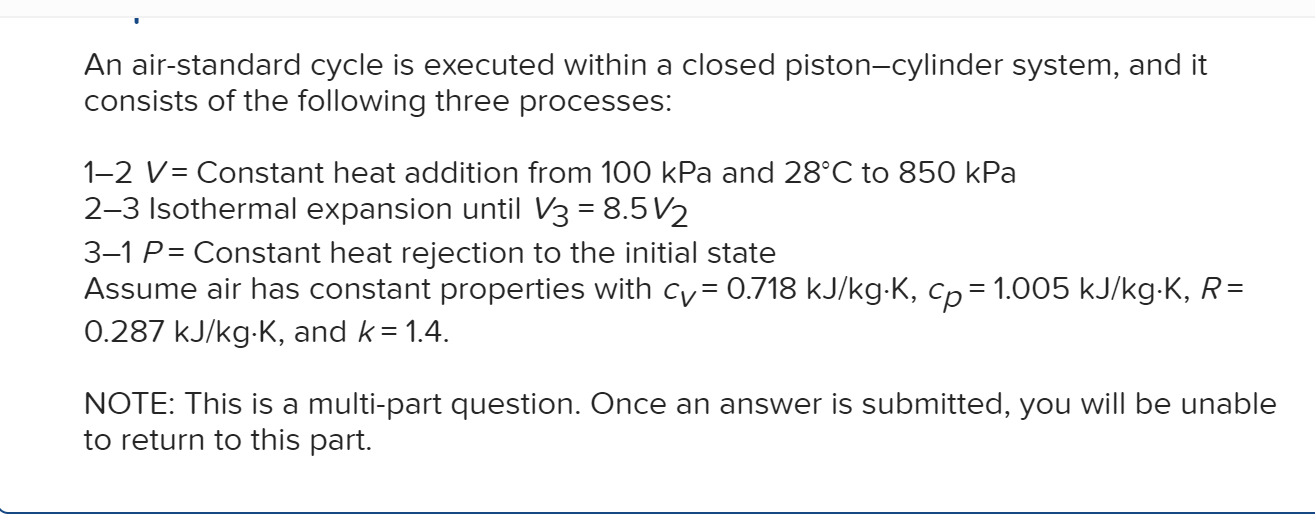 An air-standard cycle is executed within a closed piston–cylinder system, and it consists of the following three processes:

1–2 $V$ = Constant heat addition from 100 kPa and 28°C to 850 kPa
2–3 Isothermal expansion until $V_3 = 8.5V_2$
3–1 $P$ = Constant heat rejection to the initial state
Assume air has constant properties with $c_v$ = 0.718 kJ/kg·K, $c_p$ = 1.005 kJ/kg·K, $R$ = 0.287 kJ/kg·K, and $k$ = 1.4.

NOTE: This is a multi-part question. Once an answer is submitted, you will be unable to return to this part.